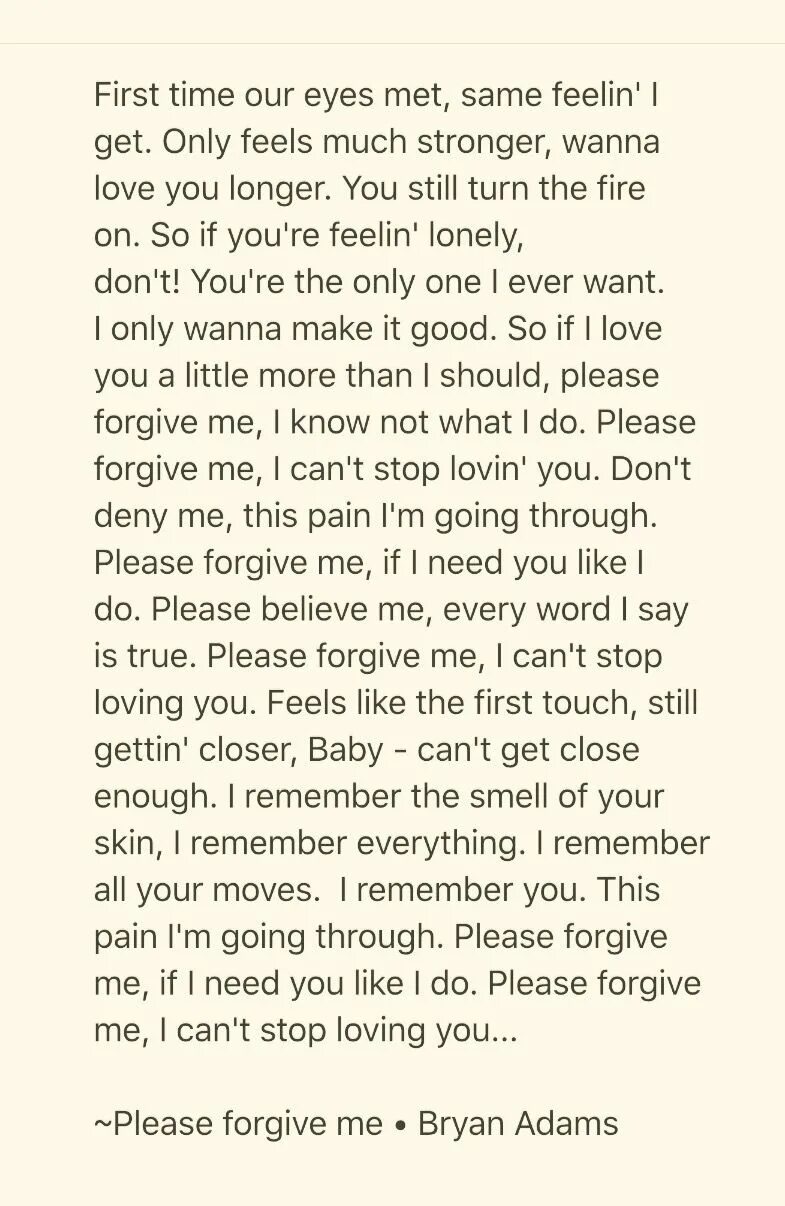 First time our eyes met, same feelin' I get. Only feels much stronger, wanna love you longer. You still turn the fire on. So if you're feelin' lonely,
don't! You're the only one I ever want. I only wanna make it good. So if I love you a little more than I should, please forgive me, I know not what I do. Please forgive me, I can't stop lovin' you. Don't deny me, this pain I'm going through. Please forgive me, if I need you like I do. Please believe me, every word I say is true. Please forgive me, I can't stop loving you. Feels like the first touch, still gettin' closer, Baby - can't get close enough. I remember the smell of your skin, I remember everything. I remember all your moves.  I remember you. This pain I'm going through. Please forgive me, if I need you like I do. Please forgive me, I can't stop loving you...

~Please forgive me • Bryan Adams